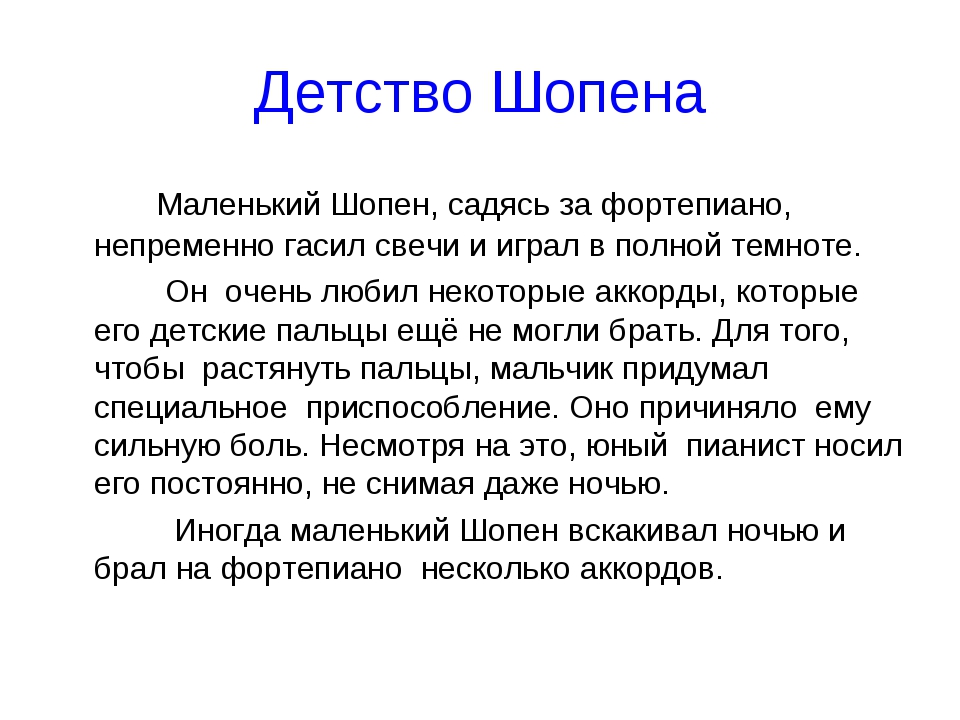 Детство Шопена

Маленький Шопен, садясь за фортепиано, непременно гасил свечи и играл в полной темноте.

Он очень любил некоторые аккорды, которые его детские пальцы ещё не могли брать. Для того, чтобы растянуть пальцы, мальчик придумал специальное приспособление. Оно причиняло ему сильную боль. Несмотря на это, юный пианист носил его постоянно, не снимая даже ночью.

Иногда маленький Шопен вскакивал ночью и брал на фортепиано несколько аккордов.